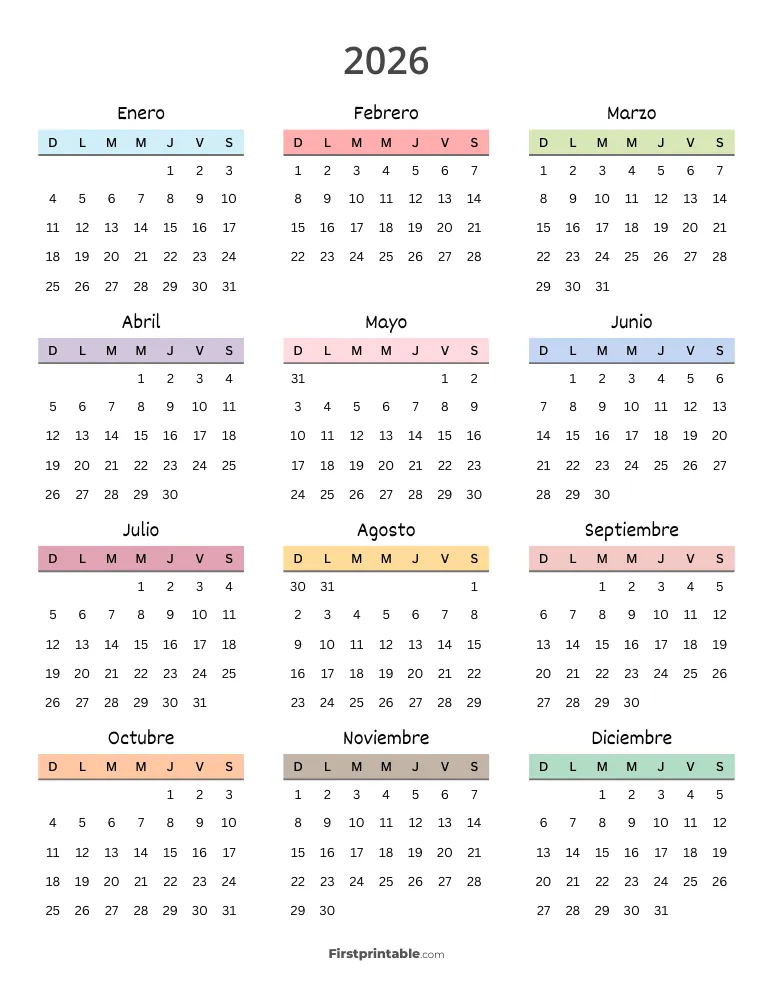 2026

Enero

| D | L | M | M | J | V | S |
|---|---|---|---|---|---|---|
| | | | | 1 | 2 | 3 |
| 4 | 5 | 6 | 7 | 8 | 9 | 10 |
| 11 | 12 | 13 | 14 | 15 | 16 | 17 |
| 18 | 19 | 20 | 21 | 22 | 23 | 24 |
| 25 | 26 | 27 | 28 | 29 | 30 | 31 |

Febrero

| D | L | M | M | J | V | S |
|---|---|---|---|---|---|---|
| 1 | 2 | 3 | 4 | 5 | 6 | 7 |
| 8 | 9 | 10 | 11 | 12 | 13 | 14 |
| 15 | 16 | 17 | 18 | 19 | 20 | 21 |
| 22 | 23 | 24 | 25 | 26 | 27 | 28 |

Marzo

| D | L | M | M | J | V | S |
|---|---|---|---|---|---|---|
| 1 | 2 | 3 | 4 | 5 | 6 | 7 |
| 8 | 9 | 10 | 11 | 12 | 13 | 14 |
| 15 | 16 | 17 | 18 | 19 | 20 | 21 |
| 22 | 23 | 24 | 25 | 26 | 27 | 28 |
| 29 | 30 | 31 | | | | |

Abril

| D | L | M | M | J | V | S |
|---|---|---|---|---|---|---|
| | | | 1 | 2 | 3 | 4 |
| 5 | 6 | 7 | 8 | 9 | 10 | 11 |
| 12 | 13 | 14 | 15 | 16 | 17 | 18 |
| 19 | 20 | 21 | 22 | 23 | 24 | 25 |
| 26 | 27 | 28 | 29 | 30 | | |

Mayo

| D | L | M | M | J | V | S |
|---|---|---|---|---|---|---|
| 31 | | | | | 1 | 2 |
| 3 | 4 | 5 | 6 | 7 | 8 | 9 |
| 10 | 11 | 12 | 13 | 14 | 15 | 16 |
| 17 | 18 | 19 | 20 | 21 | 22 | 23 |
| 24 | 25 | 26 | 27 | 28 | 29 | 30 |

Junio

| D | L | M | M | J | V | S |
|---|---|---|---|---|---|---|
| | 1 | 2 | 3 | 4 | 5 | 6 |
| 7 | 8 | 9 | 10 | 11 | 12 | 13 |
| 14 | 15 | 16 | 17 | 18 | 19 | 20 |
| 21 | 22 | 23 | 24 | 25 | 26 | 27 |
| 28 | 29 | 30 | | | | |

Julio

| D | L | M | M | J | V | S |
|---|---|---|---|---|---|---|
| | | | 1 | 2 | 3 | 4 |
| 5 | 6 | 7 | 8 | 9 | 10 | 11 |
| 12 | 13 | 14 | 15 | 16 | 17 | 18 |
| 19 | 20 | 21 | 22 | 23 | 24 | 25 |
| 26 | 27 | 28 | 29 | 30 | 31 | |

Agosto

| D | L | M | M | J | V | S |
|---|---|---|---|---|---|---|
| 30 | 31 | | | | | 1 |
| 2 | 3 | 4 | 5 | 6 | 7 | 8 |
| 9 | 10 | 11 | 12 | 13 | 14 | 15 |
| 16 | 17 | 18 | 19 | 20 | 21 | 22 |
| 23 | 24 | 25 | 26 | 27 | 28 | 29 |

Septiembre

| D | L | M | M | J | V | S |
|---|---|---|---|---|---|---|
| | | 1 | 2 | 3 | 4 | 5 |
| 6 | 7 | 8 | 9 | 10 | 11 | 12 |
| 13 | 14 | 15 | 16 | 17 | 18 | 19 |
| 20 | 21 | 22 | 23 | 24 | 25 | 26 |
| 27 | 28 | 29 | 30 | | | |

Octubre

| D | L | M | M | J | V | S |
|---|---|---|---|---|---|---|
| | | | | 1 | 2 | 3 |
| 4 | 5 | 6 | 7 | 8 | 9 | 10 |
| 11 | 12 | 13 | 14 | 15 | 16 | 17 |
| 18 | 19 | 20 | 21 | 22 | 23 | 24 |
| 25 | 26 | 27 | 28 | 29 | 30 | 31 |

Noviembre

| D | L | M | M | J | V | S |
|---|---|---|---|---|---|---|
| 1 | 2 | 3 | 4 | 5 | 6 | 7 |
| 8 | 9 | 10 | 11 | 12 | 13 | 14 |
| 15 | 16 | 17 | 18 | 19 | 20 | 21 |
| 22 | 23 | 24 | 25 | 26 | 27 | 28 |
| 29 | 30 | | | | | |

Diciembre

| D | L | M | M | J | V | S |
|---|---|---|---|---|---|---|
| | | 1 | 2 | 3 | 4 | 5 |
| 6 | 7 | 8 | 9 | 10 | 11 | 12 |
| 13 | 14 | 15 | 16 | 17 | 18 | 19 |
| 20 | 21 | 22 | 23 | 24 | 25 | 26 |
| 27 | 28 | 29 | 30 | 31 | | |

Firstprintable.com